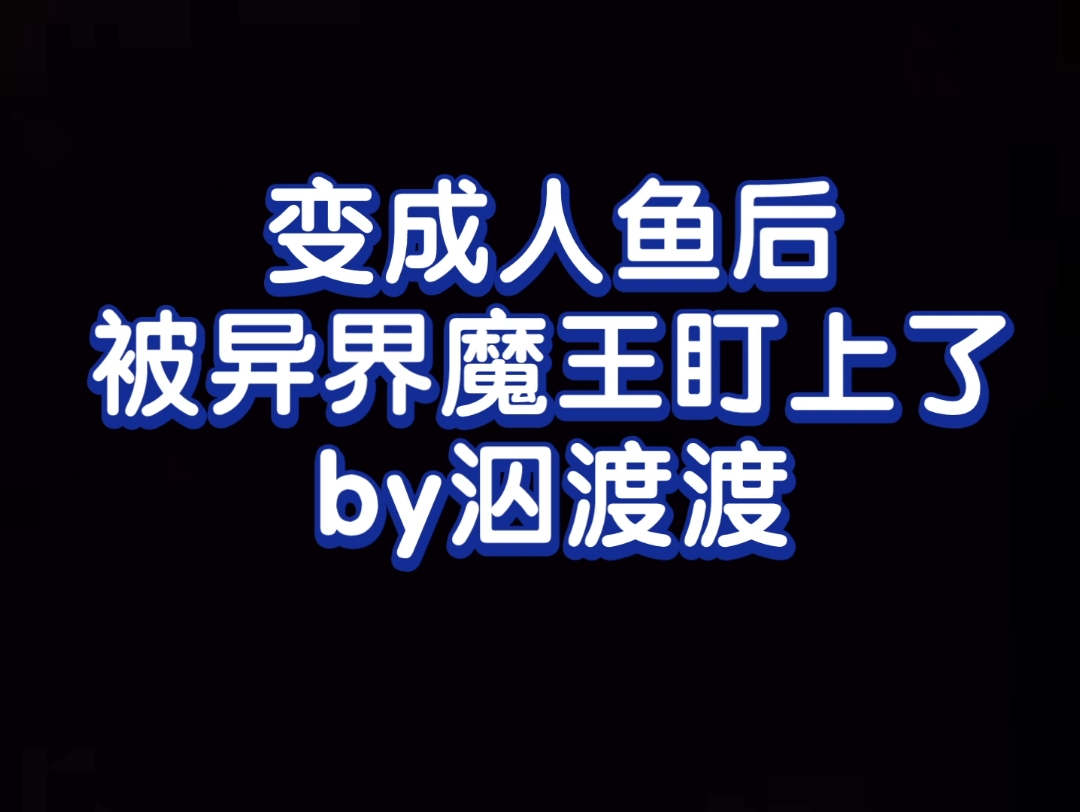 变成人鱼后
被异界魔王盯上了
by泅渡渡